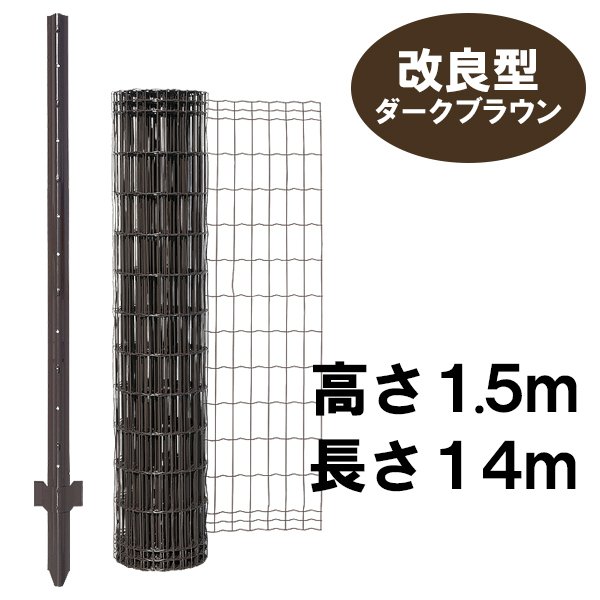 改良型
ダークブラウン

高さ1.5m
長さ14m